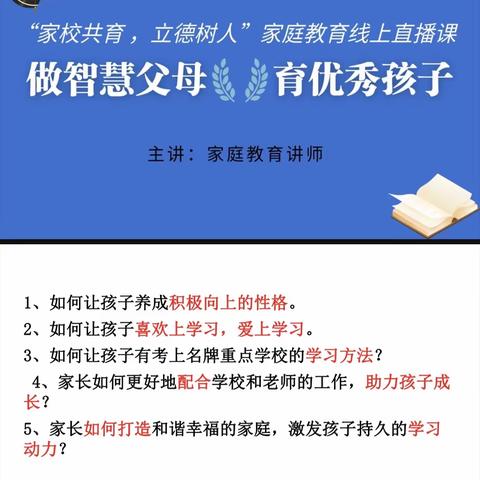 “家校共育，立德树人”家庭教育线上直播课

做智慧父母 育优秀孩子

主讲：家庭教育讲师

1、如何让孩子养成积极向上的性格。

2、如何让孩子喜欢上学习，爱上学习。

3、如何让孩子有考上名牌重点学校的学习方法？

4、家长如何更好地配合学校和老师的工作，助力孩子成长？

5、家长如何打造和谐幸福的家庭，激发孩子持久的学习动力？